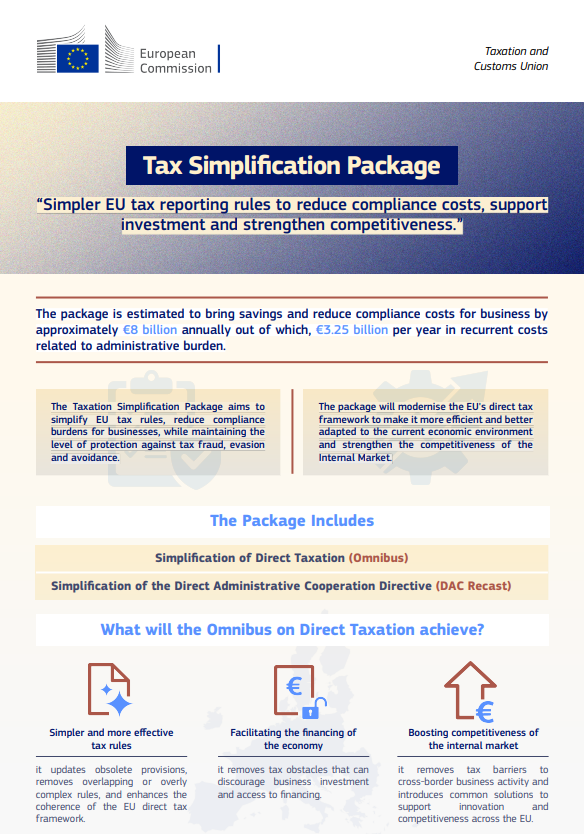 European Commission

Taxation and Customs Union

Tax Simplification Package

"Simpler EU tax reporting rules to reduce compliance costs, support investment and strengthen competitiveness."

The package is estimated to bring savings and reduce compliance costs for business by approximately €8 billion annually out of which, €3.25 billion per year in recurrent costs related to administrative burden.

The Taxation Simplification Package aims to simplify EU tax rules, reduce compliance burdens for businesses, while maintaining the level of protection against tax fraud, evasion and avoidance.

The package will modernise the EU's direct tax framework to make it more efficient and better adapted to the current economic environment and strengthen the competitiveness of the Internal Market.

The Package Includes

Simplification of Direct Taxation (Omnibus)

Simplification of the Direct Administrative Cooperation Directive (DAC Recast)

What will the Omnibus on Direct Taxation achieve?

Simpler and more effective tax rules

it updates obsolete provisions, removes overlapping or overly complex rules, and enhances the coherence of the EU direct tax framework.

Facilitating the financing of the economy

it removes tax obstacles that can discourage business investment and access to financing.

Boosting competitiveness of the internal market

it removes tax barriers to cross-border business activity and introduces common solutions to support innovation and competitiveness across the EU.